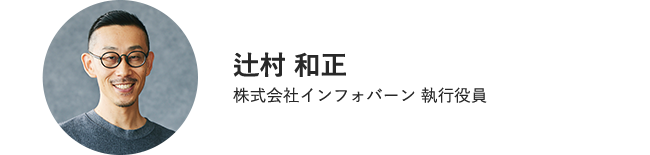 辻村 和正
株式会社インフォバーン 執行役員